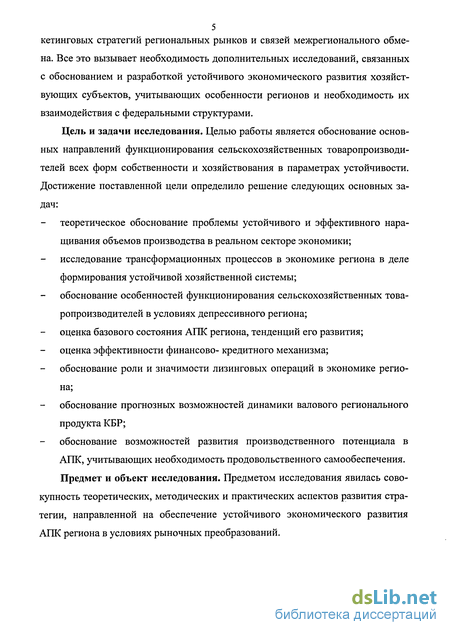 5

кетинговых стратегий региональных рынков и связей межрегионального обмена. Все это вызывает необходимость дополнительных исследований, связанных с обоснованием и разработкой устойчивого экономического развития хозяйствующих субъектов, учитывающих особенности регионов и необходимость их взаимодействия с федеральными структурами.

Цель и задачи исследования. Целью работы является обоснование основных направлений функционирования сельскохозяйственных товаропроизводителей всех форм собственности и хозяйствования в параметрах устойчивости. Достижение поставленной цели определило решение следующих основных задач:

– теоретическое обоснование проблемы устойчивого и эффективного наращивания объемов производства в реальном секторе экономики;

– исследование трансформационных процессов в экономике региона в деле формирования устойчивой хозяйственной системы;

– обоснование особенностей функционирования сельскохозяйственных товаропроизводителей в условиях депрессивного региона;

– оценка базового состояния АПК региона, тенденций его развития;

– оценка эффективности финансово- кредитного механизма;

– обоснование роли и значимости лизинговых операций в экономике региона;

– обоснование прогнозных возможностей динамики валового регионального продукта КБР;

– обоснование возможностей развития производственного потенциала в АПК, учитывающих необходимость продовольственного самообеспечения.

Предмет и объект исследования. Предметом исследования явилась совокупность теоретических, методических и практических аспектов развития стратегии, направленной на обеспечение устойчивого экономического развития АПК региона в условиях рыночных преобразований.

dsLib.net
библиотека диссертаций